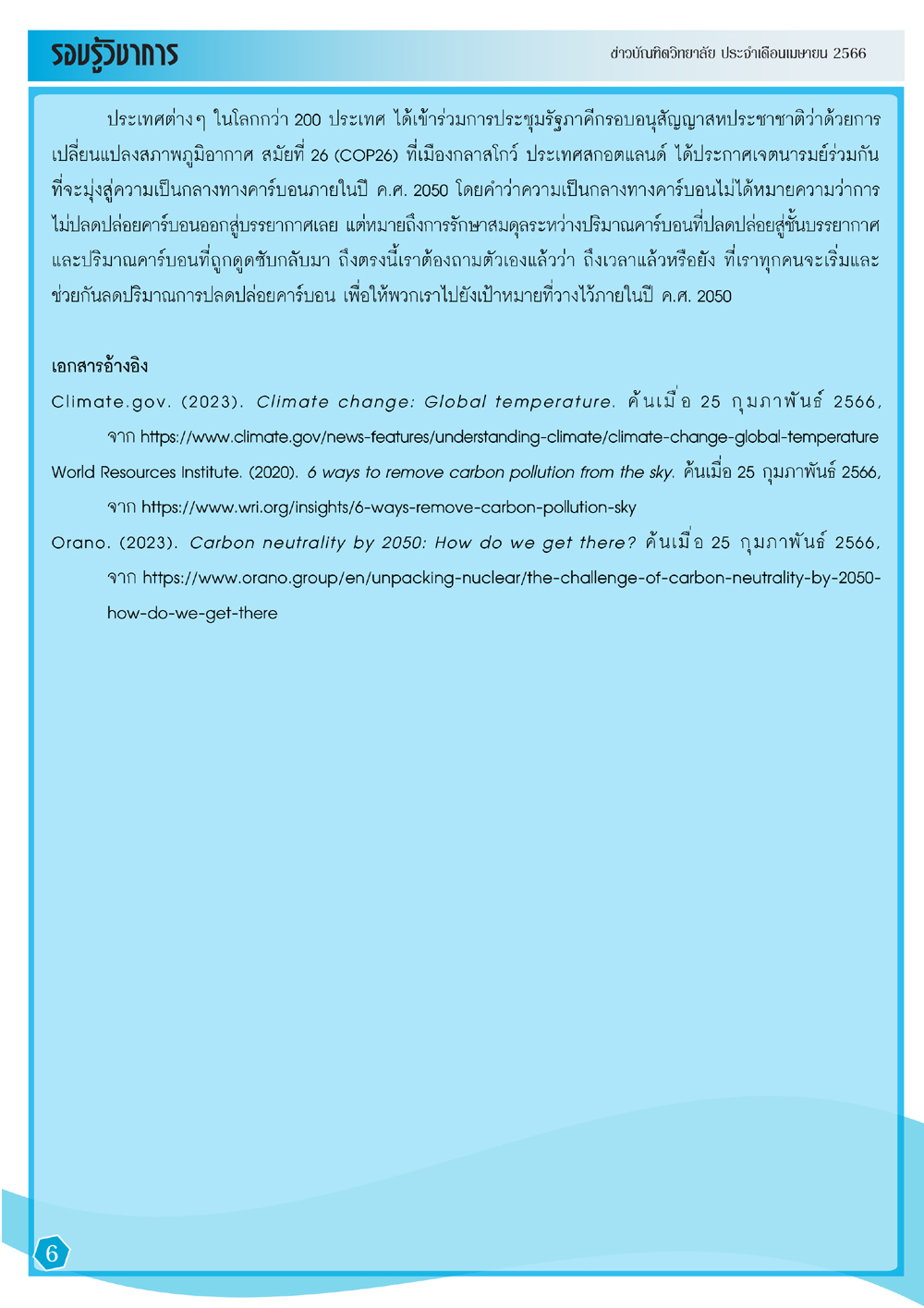 รอบรู้วิชาการ

ข่าวบัณฑิตวิทยาลัย ประจำเดือนเมษายน 2566

ประเทศต่างๆ ในโลกกว่า 200 ประเทศ ได้เข้าร่วมการประชุมรัฐภาคีกรอบอนุสัญญาสหประชาชาติว่าด้วยการเปลี่ยนแปลงสภาพภูมิอากาศ สมัยที่ 26 (COP26) ที่เมืองกลาสโกว์ ประเทศสกอตแลนด์ ได้ประกาศเจตนารมย์ร่วมกันที่จะมุ่งสู่ความเป็นกลางทางคาร์บอนภายในปี ค.ศ. 2050 โดยคำว่าความเป็นกลางทางคาร์บอนไม่ได้หมายความว่าการไม่ปลดปล่อยคาร์บอนออกสู่บรรยากาศเลย แต่หมายถึงการรักษาสมดุลระหว่างปริมาณคาร์บอนที่ปลดปล่อยสู่ชั้นบรรยากาศและปริมาณคาร์บอนที่ถูกดูดซับกลับมา ถึงตรงนี้เราต้องถามตัวเองแล้วว่า ถึงเวลาแล้วหรือยัง ที่เราทุกคนจะเริ่มและช่วยกันลดปริมาณการปลดปล่อยคาร์บอน เพื่อให้พวกเราไปยังเป้าหมายที่วางไว้ภายในปี ค.ศ. 2050

เอกสารอ้างอิง

Climate.gov. (2023). Climate change: Global temperature. ค้นเมื่อ 25 กุมภาพันธ์ 2566, จาก https://www.climate.gov/news-features/understanding-climate/climate-change-global-temperature

World Resources Institute. (2020). 6 ways to remove carbon pollution from the sky. ค้นเมื่อ 25 กุมภาพันธ์ 2566, จาก https://www.wri.org/insights/6-ways-remove-carbon-pollution-sky

Orano. (2023). Carbon neutrality by 2050: How do we get there? ค้นเมื่อ 25 กุมภาพันธ์ 2566, จาก https://www.orano.group/en/unpacking-nuclear/the-challenge-of-carbon-neutrality-by-2050-how-do-we-get-there

6